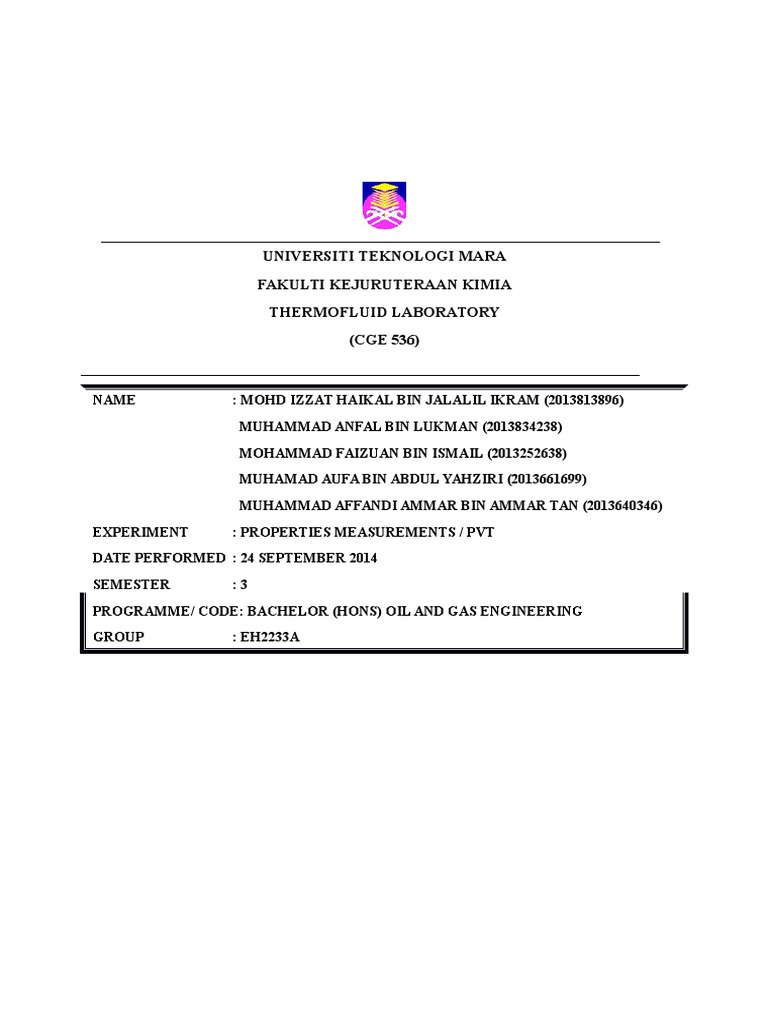 UNIVERSITI TEKNOLOGI MARA
FAKULTI KEJURUTERAAN KIMIA
THERMOFLUID LABORATORY
(CGE 536)

NAME : MOHD IZZAT HAIKAL BIN JALALIL IKRAM (2013813896)
MUHAMMAD ANFAL BIN LUKMAN (2013834238)
MOHAMMAD FAIZUAN BIN ISMAIL (2013252638)
MUHAMAD AUFA BIN ABDUL YAHZIRI (2013661699)
MUHAMMAD AFFANDI AMMAR BIN AMMAR TAN (2013640346)
EXPERIMENT : PROPERTIES MEASUREMENTS / PVT
DATE PERFORMED : 24 SEPTEMBER 2014
SEMESTER : 3
PROGRAMME/ CODE: BACHELOR (HONS) OIL AND GAS ENGINEERING
GROUP : EH2233A